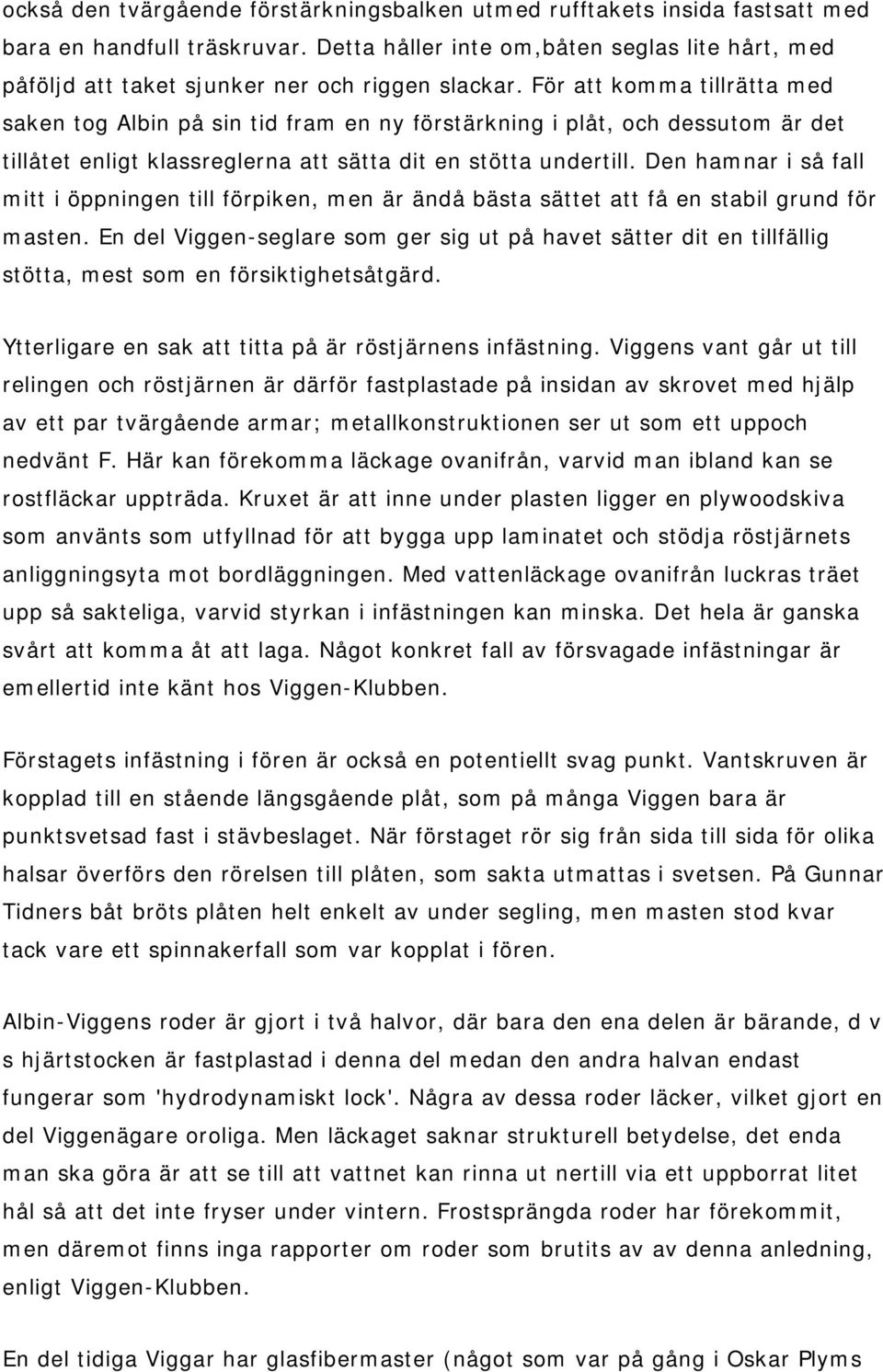 också den tvärgående förstärkningsbalken utmed rufftakets insida fastsatt med bara en handfull träskruvar. Detta håller inte om,båten seglas lite hårt, med påföljd att taket sjunker ner och riggen slackar. För att komma tillrätta med saken tog Albin på sin tid fram en ny förstärkning i plåt, och dessutom är det tillåtet enligt klassreglerna att sätta dit en stötta undertill. Den hamnar i så fall mitt i öppningen till förpiken, men är ändå bästa sättet att få en stabil grund för masten. En del Viggen-seglare som ger sig ut på havet sätter dit en tillfällig stötta, mest som en försiktighetsåtgärd.

Ytterligare en sak att titta på är röstjärnens infästning. Viggens vant går ut till relingen och röstjärnen är därför fastplastade på insidan av skrovet med hjälp av ett par tvärgående armar; metallkonstruktionen ser ut som ett uppoch nedvänt F. Här kan förekomma läckage ovanifrån, varvid man ibland kan se rostfläckar uppträda. Kruxet är att inne under plasten ligger en plywoodskiva som använts som utfyllnad för att bygga upp laminatet och stödja röstjärnets anliggningsyta mot bordläggningen. Med vattenläckage ovanifrån luckras träet upp så sakteliga, varvid styrkan i infästningen kan minska. Det hela är ganska svårt att komma åt att laga. Något konkret fall av försvagade infästningar är emellertid inte känt hos Viggen-Klubben.

Förstagets infästning i fören är också en potentiellt svag punkt. Vantskruven är kopplad till en stående längsgående plåt, som på många Viggen bara är punktsvetsad fast i stävbeslaget. När förstaget rör sig från sida till sida för olika halsar överförs den rörelsen till plåten, som sakta utmattas i svetsen. På Gunnar Tidners båt bröts plåten helt enkelt av under segling, men masten stod kvar tack vare ett spinnakerfall som var kopplat i fören.

Albin-Viggens roder är gjort i två halvor, där bara den ena delen är bärande, d v s hjärtstocken är fastplastad i denna del medan den andra halvan endast fungerar som 'hydrodynamiskt lock'. Några av dessa roder läcker, vilket gjort en del Viggenägare oroliga. Men läckaget saknar strukturell betydelse, det enda man ska göra är att se till att vattnet kan rinna ut nertill via ett uppborrat litet hål så att det inte fryser under vintern. Frostsprängda roder har förekommit, men däremot finns inga rapporter om roder som brutits av av denna anledning, enligt Viggen-Klubben.

En del tidiga Viggar har glasfibermaster (något som var på gång i Oskar Plyms